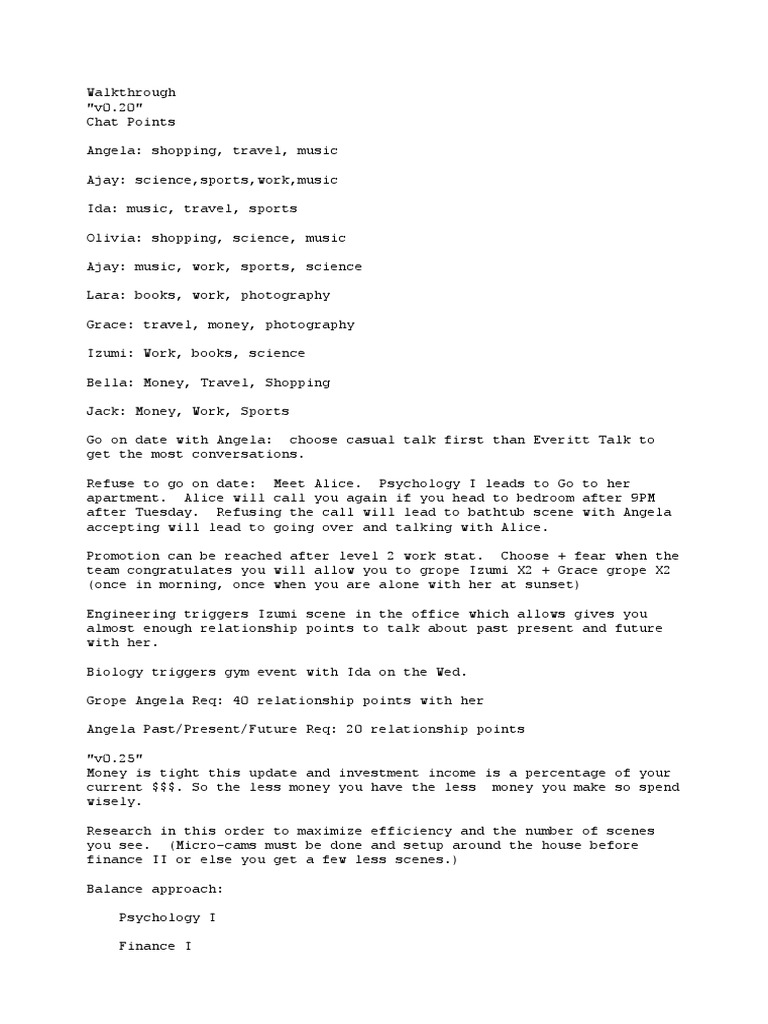 Walkthrough
"v0.20"
Chat Points

Angela: shopping, travel, music

Ajay: science,sports,work,music

Ida: music, travel, sports

Olivia: shopping, science, music

Ajay: music, work, sports, science

Lara: books, work, photography

Grace: travel, money, photography

Izumi: Work, books, science

Bella: Money, Travel, Shopping

Jack: Money, Work, Sports

Go on date with Angela: choose casual talk first than Everitt Talk to get the most conversations.

Refuse to go on date: Meet Alice. Psychology I leads to Go to her apartment. Alice will call you again if you head to bedroom after 9PM after Tuesday. Refusing the call will lead to bathtub scene with Angela accepting will lead to going over and talking with Alice.

Promotion can be reached after level 2 work stat. Choose + fear when the team congratulates you will allow you to grope Izumi X2 + Grace grope X2 (once in morning, once when you are alone with her at sunset)

Engineering triggers Izumi scene in the office which allows gives you almost enough relationship points to talk about past present and future with her.

Biology triggers gym event with Ida on the Wed.

Grope Angela Req: 40 relationship points with her

Angela Past/Present/Future Req: 20 relationship points

"v0.25"
Money is tight this update and investment income is a percentage of your current $$$. So the less money you have the less money you make so spend wisely.

Research in this order to maximize efficiency and the number of scenes you see. (Micro-cams must be done and setup around the house before finance II or else you get a few less scenes.)

Balance approach:

Psychology I

Finance I